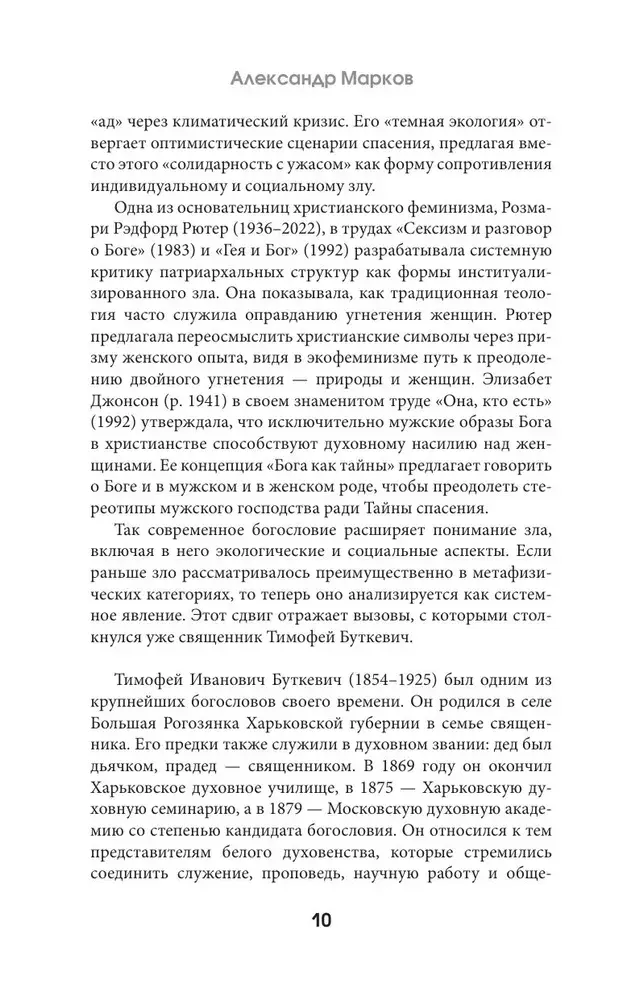 Александр Марков

«ад» через климатический кризис. Его «темная экология» отвергает оптимистические сценарии спасения, предлагая вместо этого «солидарность с ужасом» как форму сопротивления индивидуальному и социальному злу.

Одна из основательниц христианского феминизма, Розмари Рэдфорд Рютер (1936–2022), в трудах «Сексизм и разговор о Боге» (1983) и «Гея и Бог» (1992) разрабатывала системную критику патриархальных структур как формы институализированного зла. Она показывала, как традиционная теология часто служила оправданию угнетения женщин. Рютер предлагала переосмыслить христианские символы через призму женского опыта, видя в экофеминизме путь к преодолению двойного угнетения — природы и женщин. Элизабет Джонсон (р. 1941) в своем знаменитом труде «Она, кто есть» (1992) утверждала, что исключительно мужские образы Бога в христианстве способствуют духовному насилию над женщинами. Ее концепция «Бога как тайны» предлагает говорить о Боге и в мужском и в женском роде, чтобы преодолеть стереотипы мужского господства ради Тайны спасения.

Так современное богословие расширяет понимание зла, включая в него экологические и социальные аспекты. Если раньше зло рассматривалось преимущественно в метафизических категориях, то теперь оно анализируется как системное явление. Этот сдвиг отражает вызовы, с которыми столкнулся уже священник Тимофей Буткевич.

Тимофей Иванович Буткевич (1854–1925) был одним из крупнейших богословов своего времени. Он родился в селе Большая Рогозянка Харьковской губернии в семье священника. Его предки также служили в духовном звании: дед был дьячком, прадед — священником. В 1869 году он окончил Харьковское духовное училище, в 1875 — Харьковскую духовную семинарию, а в 1879 — Московскую духовную академию со степенью кандидата богословия. Он относился к тем представителям белого духовенства, которые стремились соединить служение, проповедь, научную работу и обще-

10